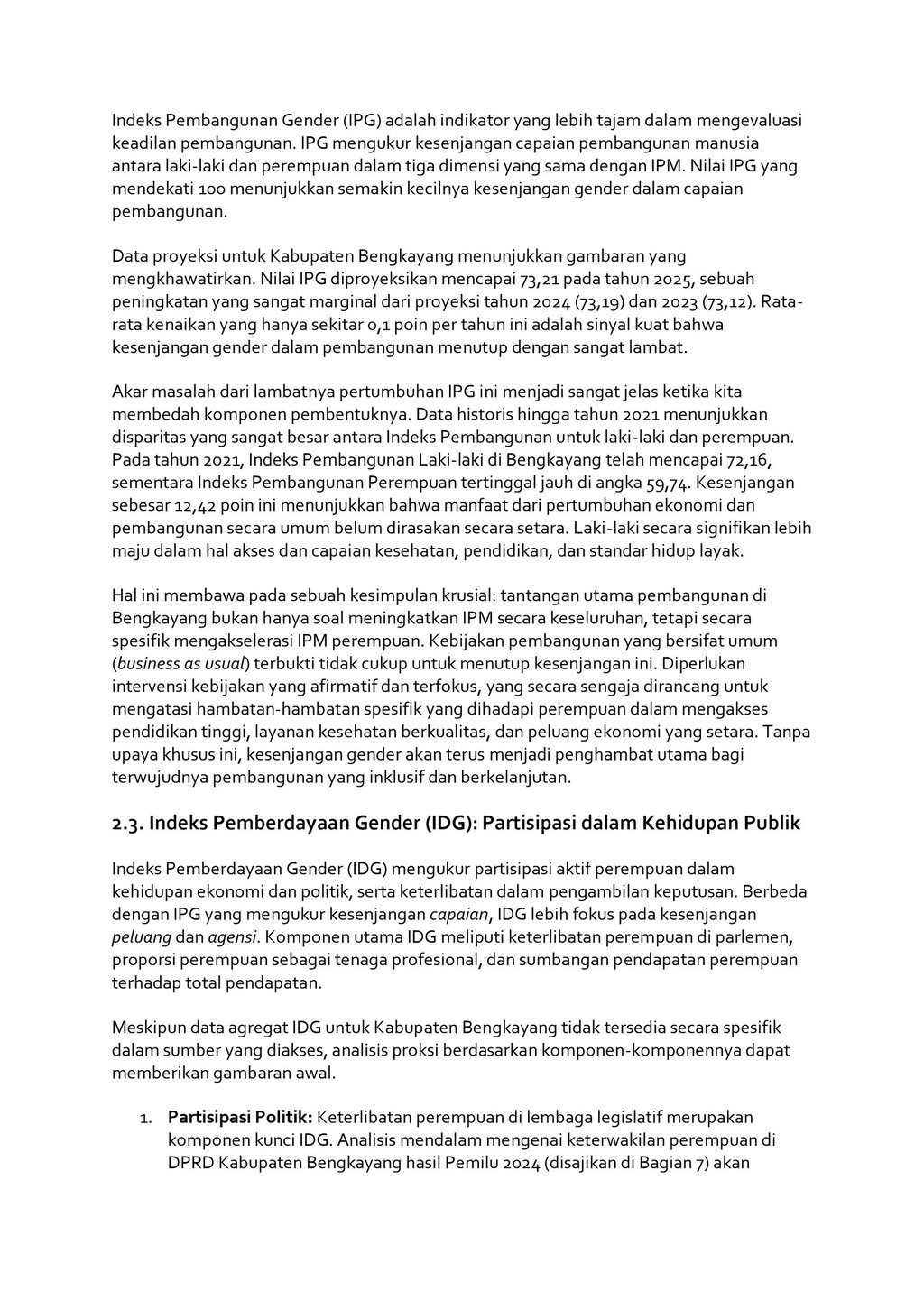 Indeks Pembangunan Gender (IPG) adalah indikator yang lebih tajam dalam mengevaluasi keadilan pembangunan. IPG mengukur kesenjangan capaian pembangunan manusia antara laki-laki dan perempuan dalam tiga dimensi yang sama dengan IPM. Nilai IPG yang mendekati 100 menunjukkan semakin kecilnya kesenjangan gender dalam capaian pembangunan.

Data proyeksi untuk Kabupaten Bengkayang menunjukkan gambaran yang mengkhawatirkan. Nilai IPG diproyeksikan mencapai 73,21 pada tahun 2025, sebuah peningkatan yang sangat marginal dari proyeksi tahun 2024 (73,19) dan 2023 (73,12). Rata-rata kenaikan yang hanya sekitar 0,1 poin per tahun ini adalah sinyal kuat bahwa kesenjangan gender dalam pembangunan menutup dengan sangat lambat.

Akar masalah dari lambatnya pertumbuhan IPG ini menjadi sangat jelas ketika kita membedah komponen pembentuknya. Data historis hingga tahun 2021 menunjukkan disparitas yang sangat besar antara Indeks Pembangunan untuk laki-laki dan perempuan. Pada tahun 2021, Indeks Pembangunan Laki-laki di Bengkayang telah mencapai 72,16, sementara Indeks Pembangunan Perempuan tertinggal jauh di angka 59,74. Kesenjangan sebesar 12,42 poin ini menunjukkan bahwa manfaat dari pertumbuhan ekonomi dan pembangunan secara umum belum dirasakan secara setara. Laki-laki secara signifikan lebih maju dalam hal akses dan capaian kesehatan, pendidikan, dan standar hidup layak.

Hal ini membawa pada sebuah kesimpulan krusial: tantangan utama pembangunan di Bengkayang bukan hanya soal meningkatkan IPM secara keseluruhan, tetapi secara spesifik mengakselerasi IPM perempuan. Kebijakan pembangunan yang bersifat umum (business as usual) terbukti tidak cukup untuk menutup kesenjangan ini. Diperlukan intervensi kebijakan yang afirmatif dan terfokus, yang secara sengaja dirancang untuk mengatasi hambatan-hambatan spesifik yang dihadapi perempuan dalam mengakses pendidikan tinggi, layanan kesehatan berkualitas, dan peluang ekonomi yang setara. Tanpa upaya khusus ini, kesenjangan gender akan terus menjadi penghambat utama bagi terwujudnya pembangunan yang inklusif dan berkelanjutan.

2.3. Indeks Pemberdayaan Gender (IDG): Partisipasi dalam Kehidupan Publik

Indeks Pemberdayaan Gender (IDG) mengukur partisipasi aktif perempuan dalam kehidupan ekonomi dan politik, serta keterlibatan dalam pengambilan keputusan. Berbeda dengan IPG yang mengukur kesenjangan capaian, IDG lebih fokus pada kesenjangan peluang dan agensi. Komponen utama IDG meliputi keterlibatan perempuan di parlemen, proporsi perempuan sebagai tenaga profesional, dan sumbangan pendapatan perempuan terhadap total pendapatan.

Meskipun data agregat IDG untuk Kabupaten Bengkayang tidak tersedia secara spesifik dalam sumber yang diakses, analisis proksi berdasarkan komponen-komponennya dapat memberikan gambaran awal.

1. Partisipasi Politik: Keterlibatan perempuan di lembaga legislatif merupakan komponen kunci IDG. Analisis mendalam mengenai keterwakilan perempuan di DPRD Kabupaten Bengkayang hasil Pemilu 2024 (disajikan di Bagian 7) akan